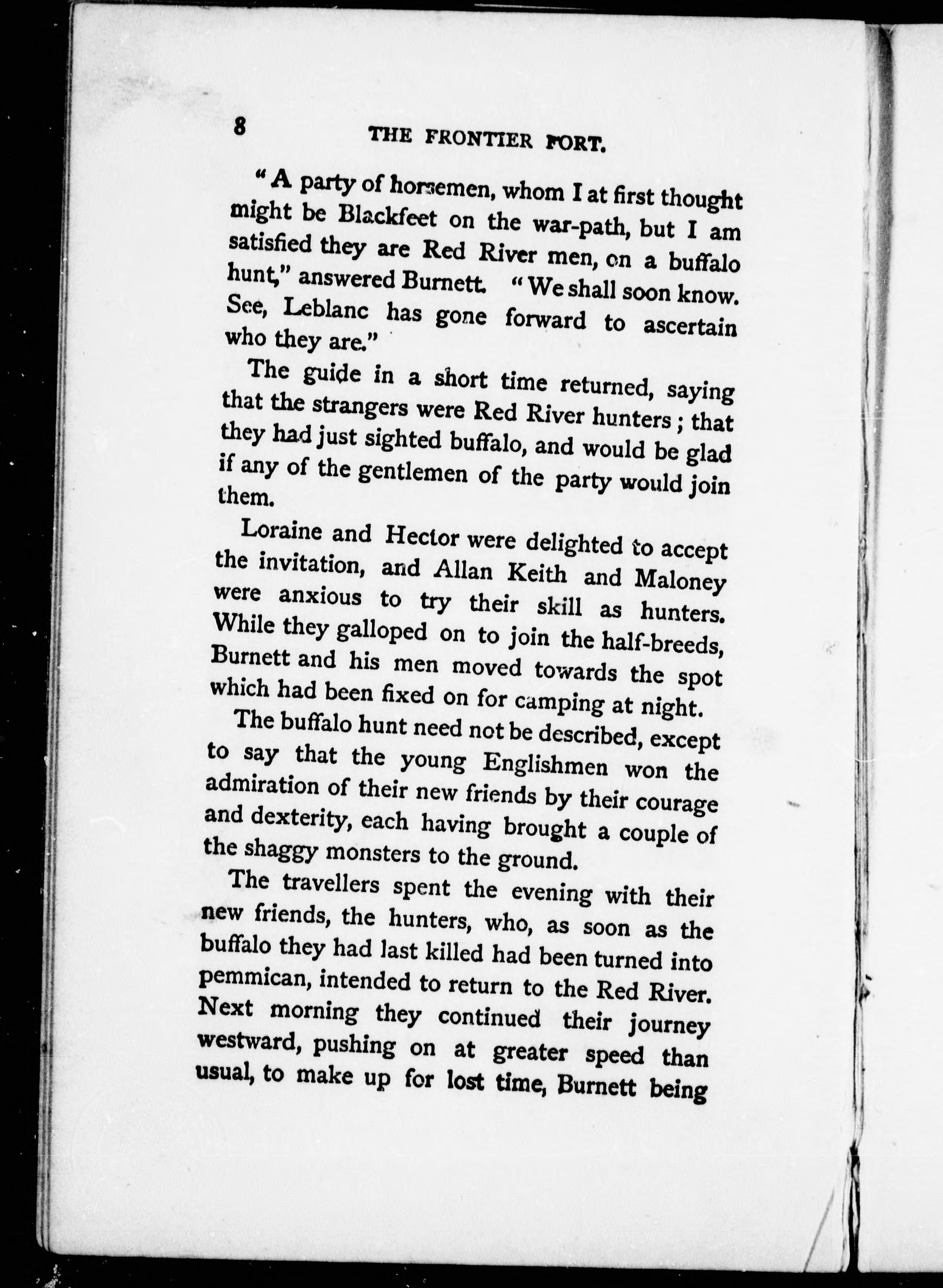 8 THE FRONTIER FORT.

"A party of horsemen, whom I at first thought might be Blackfeet on the war-path, but I am satisfied they are Red River men, on a buffalo hunt," answered Burnett. "We shall soon know. See, Leblanc has gone forward to ascertain who they are."

The guide in a short time returned, saying that the strangers were Red River hunters; that they had just sighted buffalo, and would be glad if any of the gentlemen of the party would join them.

Loraine and Hector were delighted to accept the invitation, and Allan Keith and Maloney were anxious to try their skill as hunters. While they galloped on to join the half-breeds, Burnett and his men moved towards the spot which had been fixed on for camping at night.

The buffalo hunt need not be described, except to say that the young Englishmen won the admiration of their new friends by their courage and dexterity, each having brought a couple of the shaggy monsters to the ground.

The travellers spent the evening with their new friends, the hunters, who, as soon as the buffalo they had last killed had been turned into pemmican, intended to return to the Red River. Next morning they continued their journey westward, pushing on at greater speed than usual, to make up for lost time, Burnett being